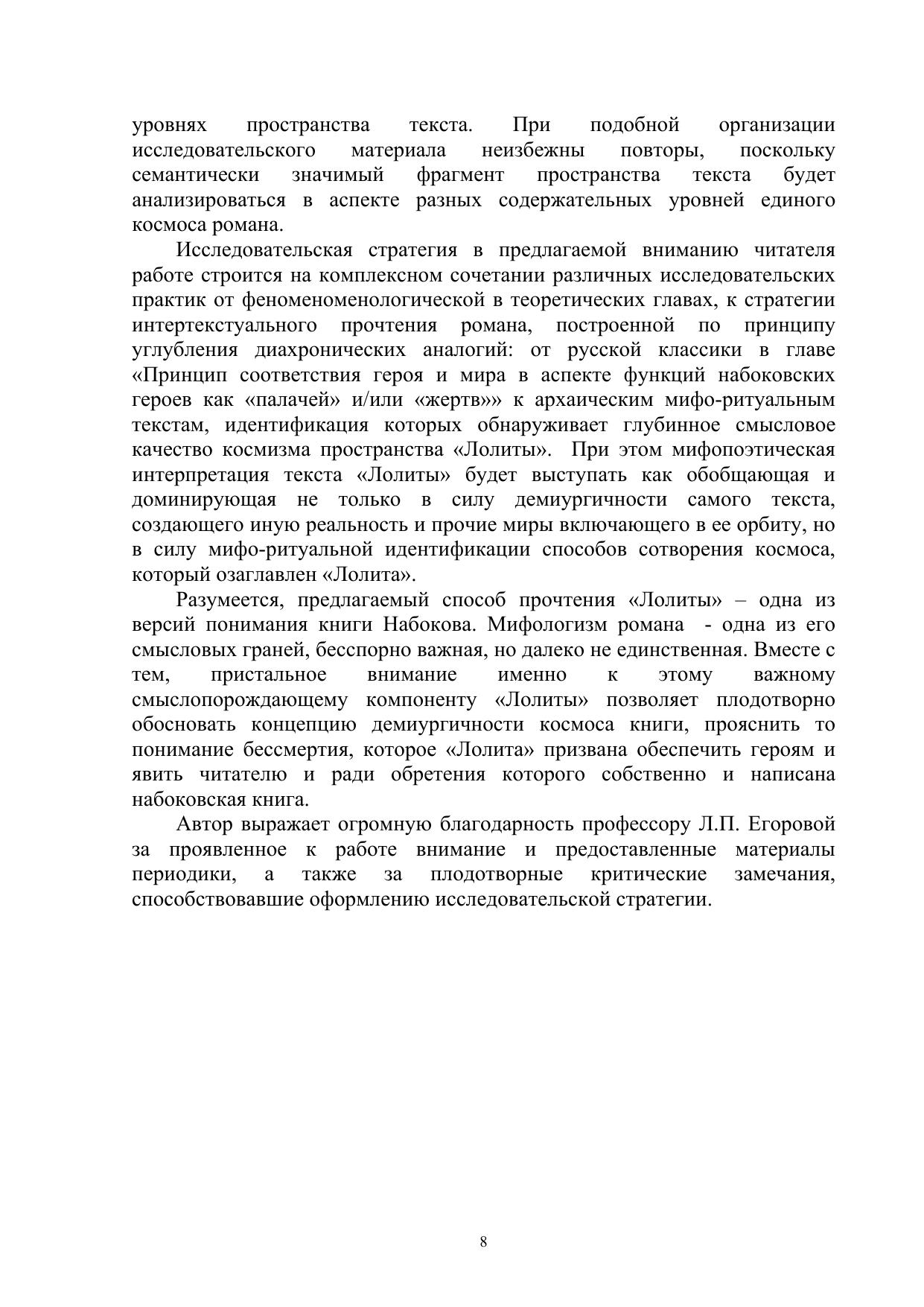 уровнях пространства текста. При подобной организации исследовательского материала неизбежны повторы, поскольку семантически значимый фрагмент пространства текста будет анализироваться в аспекте разных содержательных уровней единого космоса романа.

Исследовательская стратегия в предлагаемой вниманию читателя работе строится на комплексном сочетании различных исследовательских практик от феноменоменологической в теоретических главах, к стратегии интертекстуального прочтения романа, построенной по принципу углубления диахронических аналогий: от русской классики в главе «Принцип соответствия героя и мира в аспекте функций набоковских героев как «палачей» и/или «жертв»» к архаическим мифо-ритуальным текстам, идентификация которых обнаруживает глубинное смысловое качество космизма пространства «Лолиты». При этом мифопоэтическая интерпретация текста «Лолиты» будет выступать как обобщающая и доминирующая не только в силу демиургичности самого текста, создающего иную реальность и прочие миры включающего в ее орбиту, но в силу мифо-ритуальной идентификации способов сотворения космоса, который озаглавлен «Лолита».

Разумеется, предлагаемый способ прочтения «Лолиты» – одна из версий понимания книги Набокова. Мифологизм романа - одна из его смысловых граней, бесспорно важная, но далеко не единственная. Вместе с тем, пристальное внимание именно к этому важному смыслопорождающему компоненту «Лолиты» позволяет плодотворно обосновать концепцию демиургичности космоса книги, прояснить то понимание бессмертия, которое «Лолита» призвана обеспечить героям и явить читателю и ради обретения которого собственно и написана набоковская книга.

Автор выражает огромную благодарность профессору Л.П. Егоровой за проявленное к работе внимание и предоставленные материалы периодики, а также за плодотворные критические замечания, способствовавшие оформлению исследовательской стратегии.

8